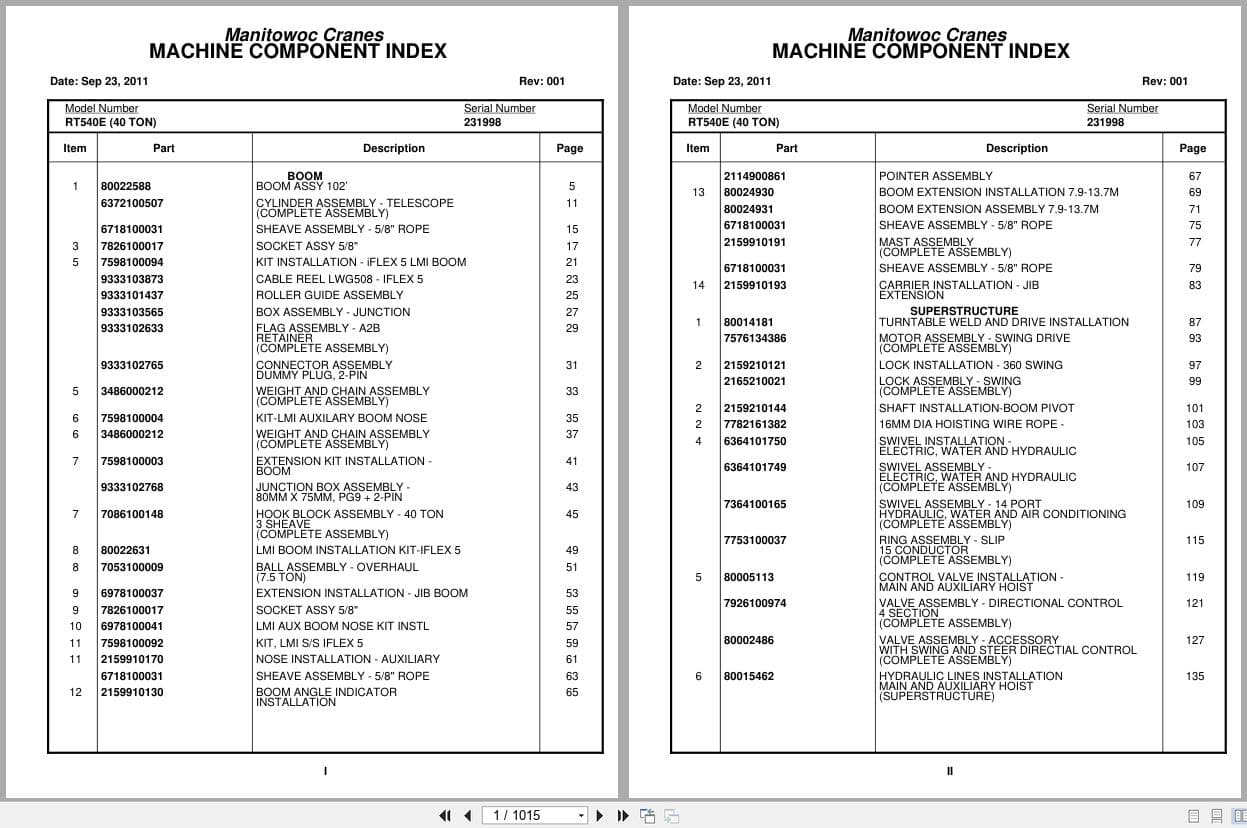 Manitowoc Cranes
MACHINE COMPONENT INDEX

Date: Sep 23, 2011 Rev: 001

Model Number
RT540E (40 TON)

Serial Number
231998

| Item | Part | Description | Page |
|---|---|---|---|
| | | BOOM | |
| 1 | 80022588 | BOOM ASSY 102' | 5 |
| | 6372100507 | CYLINDER ASSEMBLY - TELESCOPE (COMPLETE ASSEMBLY) | 11 |
| | 6718100031 | SHEAVE ASSEMBLY - 5/8" ROPE | 15 |
| 3 | 7826100017 | SOCKET ASSY 5/8" | 17 |
| 5 | 7598100094 | KIT INSTALLATION - iFLEX 5 LMI BOOM | 21 |
| | 9333103873 | CABLE REEL LWG508 - IFLEX 5 | 23 |
| | 9333101437 | ROLLER GUIDE ASSEMBLY | 25 |
| | 9333103565 | BOX ASSEMBLY - JUNCTION | 27 |
| | 9333102633 | FLAG ASSEMBLY - A2B RETAINER (COMPLETE ASSEMBLY) | 29 |
| | 9333102765 | CONNECTOR ASSEMBLY DUMMY PLUG, 2-PIN | 31 |
| 5 | 3486000212 | WEIGHT AND CHAIN ASSEMBLY (COMPLETE ASSEMBLY) | 33 |
| 6 | 7598100004 | KIT-LMI AUXILARY BOOM NOSE | 35 |
| 6 | 3486000212 | WEIGHT AND CHAIN ASSEMBLY (COMPLETE ASSEMBLY) | 37 |
| 7 | 7598100003 | EXTENSION KIT INSTALLATION - BOOM | 41 |
| | 9333102768 | JUNCTION BOX ASSEMBLY - 80MM X 75MM, PG9 + 2-PIN | 43 |
| 7 | 7086100148 | HOOK BLOCK ASSEMBLY - 40 TON 3 SHEAVE (COMPLETE ASSEMBLY) | 45 |
| 8 | 80022631 | LMI BOOM INSTALLATION KIT-IFLEX 5 | 49 |
| 8 | 7053100009 | BALL ASSEMBLY - OVERHAUL (7.5 TON) | 51 |
| 9 | 6978100037 | EXTENSION INSTALLATION - JIB BOOM | 53 |
| 9 | 7826100017 | SOCKET ASSY 5/8" | 55 |
| 10 | 6978100041 | LMI AUX BOOM NOSE KIT INSTL | 57 |
| 11 | 7598100092 | KIT, LMI S/S IFLEX 5 | 59 |
| 11 | 2159910170 | NOSE INSTALLATION - AUXILIARY | 61 |
| | 6718100031 | SHEAVE ASSEMBLY - 5/8" ROPE | 63 |
| 12 | 2159910130 | BOOM ANGLE INDICATOR INSTALLATION | 65 |

I

Manitowoc Cranes
MACHINE COMPONENT INDEX

Date: Sep 23, 2011 Rev: 001

Model Number
RT540E (40 TON)

Serial Number
231998

| Item | Part | Description | Page |
|---|---|---|---|
| | 2114900861 | POINTER ASSEMBLY | 67 |
| 13 | 80024930 | BOOM EXTENSION INSTALLATION 7.9-13.7M | 69 |
| | 80024931 | BOOM EXTENSION ASSEMBLY 7.9-13.7M | 71 |
| | 6718100031 | SHEAVE ASSEMBLY - 5/8" ROPE | 75 |
| | 2159910191 | MAST ASSEMBLY (COMPLETE ASSEMBLY) | 77 |
| | 6718100031 | SHEAVE ASSEMBLY - 5/8" ROPE | 79 |
| 14 | 2159910193 | CARRIER INSTALLATION - JIB EXTENSION | 83 |
| | | SUPERSTRUCTURE | |
| 1 | 80014181 | TURNTABLE WELD AND DRIVE INSTALLATION | 87 |
| | 7576134386 | MOTOR ASSEMBLY - SWING DRIVE (COMPLETE ASSEMBLY) | 93 |
| 2 | 2159210121 | LOCK INSTALLATION - 360 SWING | 97 |
| | 2165210021 | LOCK ASSEMBLY - SWING (COMPLETE ASSEMBLY) | 99 |
| 2 | 2159210144 | SHAFT INSTALLATION-BOOM PIVOT | 101 |
| 2 | 7782161382 | 16MM DIA HOISTING WIRE ROPE - | 103 |
| 4 | 6364101750 | SWIVEL INSTALLATION - ELECTRIC, WATER AND HYDRAULIC | 105 |
| | 6364101749 | SWIVEL ASSEMBLY - ELECTRIC, WATER AND HYDRAULIC (COMPLETE ASSEMBLY) | 107 |
| | 7364100165 | SWIVEL ASSEMBLY - 14 PORT HYDRAULIC, WATER AND AIR CONDITIONING (COMPLETE ASSEMBLY) | 109 |
| | 7753100037 | RING ASSEMBLY - SLIP 15 CONDUCTOR (COMPLETE ASSEMBLY) | 115 |
| 5 | 80005113 | CONTROL VALVE INSTALLATION - MAIN AND AUXILIARY HOIST | 119 |
| | 7926100974 | VALVE ASSEMBLY - DIRECTIONAL CONTROL 4 SECTION (COMPLETE ASSEMBLY) | 121 |
| | 80002486 | VALVE ASSEMBLY - ACCESSORY WITH SWING AND STEER DIRECTIAL CONTROL (COMPLETE ASSEMBLY) | 127 |
| 6 | 80015462 | HYDRAULIC LINES INSTALLATION MAIN AND AUXILIARY HOIST (SUPERSTRUCTURE) | 135 |

II

1 / 1015